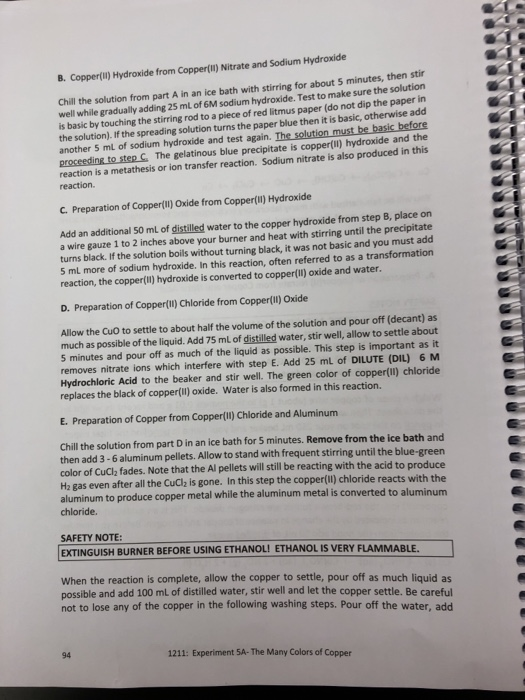 B. Copper(II) Hydroxide from Copper(II) Nitrate and Sodium Hydroxide

Chill the solution from part A in an ice bath with stirring for about 5 minutes, then stir well while gradually adding 25 mL of 6M sodium hydroxide. Test to make sure the solution is basic by touching the stirring rod to a piece of red litmus paper (do not dip the paper in the solution). If the spreading solution turns the paper blue then it is basic, otherwise add another 5 mL of sodium hydroxide and test again. The solution must be basic before proceeding to step C. The gelatinous blue precipitate is copper(II) hydroxide and the reaction is a metathesis or ion transfer reaction. Sodium nitrate is also produced in this reaction.

C. Preparation of Copper(II) Oxide from Copper(II) Hydroxide

Add an additional 50 mL of distilled water to the copper hydroxide from step B, place on a wire gauze 1 to 2 inches above your burner and heat with stirring until the precipitate turns black. If the solution boils without turning black, it was not basic and you must add 5 mL more of sodium hydroxide. In this reaction, often referred to as a transformation reaction, the copper(II) hydroxide is converted to copper(II) oxide and water.

D. Preparation of Copper(II) Chloride from Copper(II) Oxide

Allow the CuO to settle to about half the volume of the solution and pour off (decant) as much as possible of the liquid. Add 75 mL of distilled water, stir well, allow to settle about 5 minutes and pour off as much of the liquid as possible. This step is important as it removes nitrate ions which interfere with step E. Add 25 mL of DILUTE (DIL) 6 M Hydrochloric Acid to the beaker and stir well. The green color of copper(II) chloride replaces the black of copper(II) oxide. Water is also formed in this reaction.

E. Preparation of Copper from Copper(II) Chloride and Aluminum

Chill the solution from part D in an ice bath for 5 minutes. Remove from the ice bath and then add 3 - 6 aluminum pellets. Allow to stand with frequent stirring until the blue-green color of $CuCl_2$ fades. Note that the Al pellets will still be reacting with the acid to produce $H_2$ gas even after all the $CuCl_2$ is gone. In this step the copper(II) chloride reacts with the aluminum to produce copper metal while the aluminum metal is converted to aluminum chloride.

SAFETY NOTE:
EXTINGUISH BURNER BEFORE USING ETHANOL! ETHANOL IS VERY FLAMMABLE.

When the reaction is complete, allow the copper to settle, pour off as much liquid as possible and add 100 mL of distilled water, stir well and let the copper settle. Be careful not to lose any of the copper in the following washing steps. Pour off the water, add

94

1211: Experiment 5A- The Many Colors of Copper